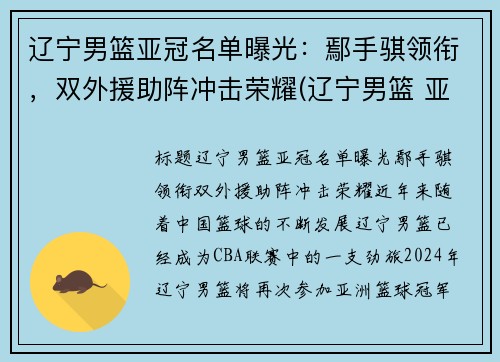 辽宁男篮亚冠名单曝光：鄢手骐领衔，双外援助阵冲击荣耀(辽宁男篮 亚

标题辽宁男篮亚冠名单曝光鄢手骐领衔双外援助阵冲击荣耀近年来随着中国篮球的不断发展辽宁男篮已经成为CBA联赛中的一支劲旅2024年辽宁男篮将再次参加亚洲篮球冠军